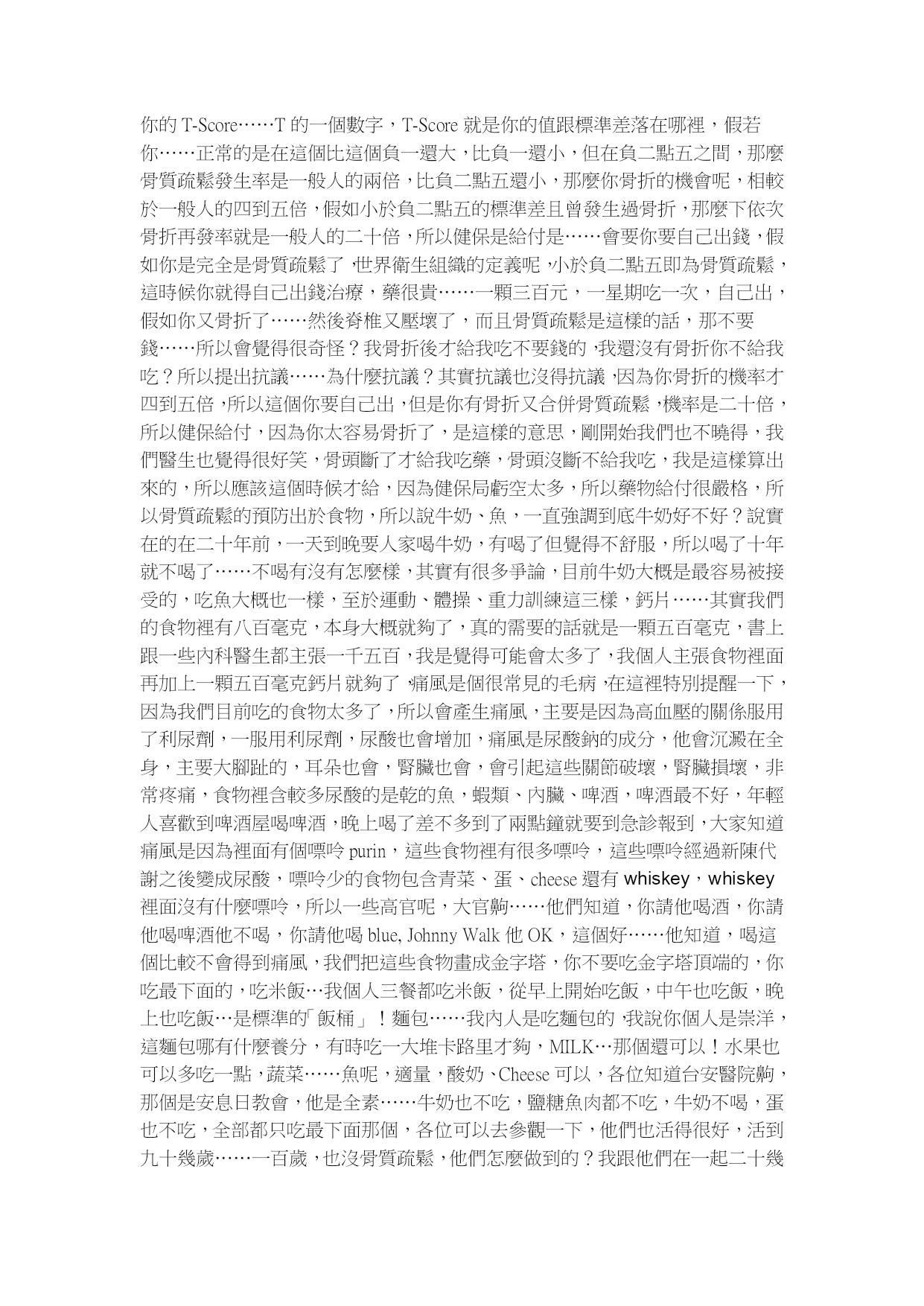 你的 T-Score……T 的一個數字，T-Score 就是你的值跟標準差落在哪裡，假若你……正常的是在這個比這個負一還大，比負一還小，但在負二點五之間，那麼骨質疏鬆發生率是一般人的兩倍，比負二點五還小，那麼你骨折的機會呢，相較於一般人的四到五倍，假如小於負二點五的標準差且曾發生過骨折，那麼下依次骨折再發率就是一般人的二十倍，所以健保是給付是……會要你要自己出錢，假如你是完全是骨質疏鬆了，世界衛生組織的定義呢，小於負二點五即為骨質疏鬆，這時候你就得自己出錢治療，藥很貴……一顆三百元，一星期吃一次，自己出，假如你又骨折了……然後脊椎又壓壞了，而且骨質疏鬆是這樣的話，那不要錢……所以會覺得很奇怪？我骨折後才給我吃不要錢的，我還沒有骨折你不給我吃？所以提出抗議……為什麼抗議？其實抗議也沒得抗議，因為你骨折的機率才四到五倍，所以這個你要自己出，但是你有骨折又合併骨質疏鬆，機率是二十倍，所以健保給付，因為你太容易骨折了，是這樣的意思，剛開始我們也不曉得，我們醫生也覺得很好笑，骨頭斷了才給我吃藥，骨頭沒斷不給我吃，我是這樣算出來的，所以應該這個時候才給，因為健保局虧空太多，所以藥物給付很嚴格，所以骨質疏鬆的預防出於食物，所以說牛奶、魚，一直強調到底牛奶好不好？說實在的在二十年前，一天到晚要人家喝牛奶，有喝了但覺得不舒服，所以喝了十年就不喝了……不喝有沒有怎麼樣，其實有很多爭論，目前牛奶大概是最容易被接受的，吃魚大概也一樣，至於運動、體操、重力訓練這三樣，鈣片……其實我們的食物裡有八百毫克，本身大概就夠了，真的需要的話就是一顆五百毫克，書上跟一些內科醫生都主張一千五百，我是覺得可能會太多了，我個人主張食物裡面再加上一顆五百毫克鈣片就夠了，痛風是個很常見的毛病，在這裡特別提醒一下，因為我們目前吃的食物太多了，所以會產生痛風，主要是因為高血壓的關係服用了利尿劑，一服用利尿劑，尿酸也會增加，痛風是尿酸鈉的成分，他會沉澱在全身，主要大腳趾的，耳朵也會，腎臟也會，會引起這些關節破壞，腎臟損壞，非常疼痛，食物裡含較多尿酸的是乾的魚，蝦類、內臟、啤酒，啤酒最不好，年輕人喜歡到啤酒屋喝啤酒，晚上喝了差不多到了兩點鐘就要到急診報到，大家知道痛風是因為裡面有個嘌呤 purin，這些食物裡有很多嘌呤，這些嘌呤經過新陳代謝之後變成尿酸，嘌呤少的食物包含青菜、蛋、cheese 還有 whiskey，whiskey 裡面沒有什麼嘌呤，所以一些高官呢，大官齁……他們知道，你請他喝酒，你請他喝啤酒他不喝，你請他喝 blue, Johnny Walk 他 OK，這個好……他知道，喝這個比較不會得到痛風，我們把這些食物畫成金字塔，你不要吃金字塔頂端的，你吃最下面的，吃米飯…我個人三餐都吃米飯，從早上開始吃飯，中午也吃飯，晚上也吃飯…是標準的「飯桶」！麵包……我內人是吃麵包的，我說你個人是崇洋，這麵包哪有什麼養分，有時吃一大堆卡路里才夠，MILK…那個還可以！水果也可以多吃一點，蔬菜……魚呢，適量，酸奶、Cheese 可以，各位知道台安醫院齁，那個是安息日教會，他是全素……牛奶也不吃，鹽糖魚肉都不吃，牛奶不喝，蛋也不吃，全部都只吃最下面那個，各位可以去參觀一下，他們也活得很好，活到九十幾歲……一百歲，也沒骨質疏鬆，他們怎麼做到的？我跟他們在一起二十幾